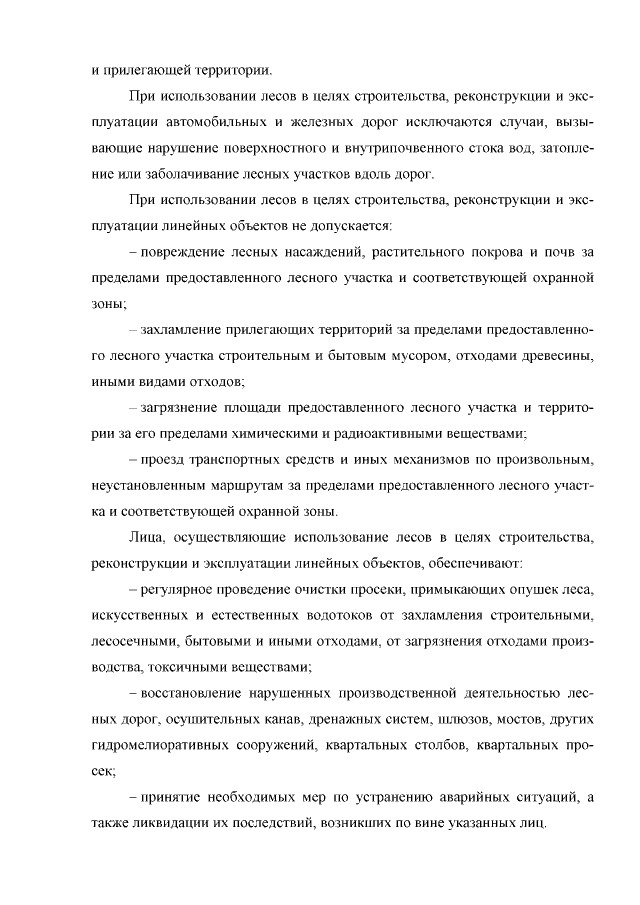 и прилегающей территории.

При использовании лесов в целях строительства, реконструкции и эксплуатации автомобильных и железных дорог исключаются случаи, вызывающие нарушение поверхностного и внутрипочвенного стока вод, затопление или заболачивание лесных участков вдоль дорог.

При использовании лесов в целях строительства, реконструкции и эксплуатации линейных объектов не допускается:

– повреждение лесных насаждений, растительного покрова и почв за пределами предоставленного лесного участка и соответствующей охранной зоны;

– захламление прилегающих территорий за пределами предоставленного лесного участка строительным и бытовым мусором, отходами древесины, иными видами отходов;

– загрязнение площади предоставленного лесного участка и территории за его пределами химическими и радиоактивными веществами;

– проезд транспортных средств и иных механизмов по произвольным, неустановленным маршрутам за пределами предоставленного лесного участка и соответствующей охранной зоны.

Лица, осуществляющие использование лесов в целях строительства, реконструкции и эксплуатации линейных объектов, обеспечивают:

– регулярное проведение очистки просеки, примыкающих опушек леса, искусственных и естественных водотоков от захламления строительными, лесосечными, бытовыми и иными отходами, от загрязнения отходами производства, токсичными веществами;

– восстановление нарушенных производственной деятельностью лесных дорог, осушительных канав, дренажных систем, шлюзов, мостов, других гидромелиоративных сооружений, квартальных столбов, квартальных просек;

– принятие необходимых мер по устранению аварийных ситуаций, а также ликвидации их последствий, возникших по вине указанных лиц.